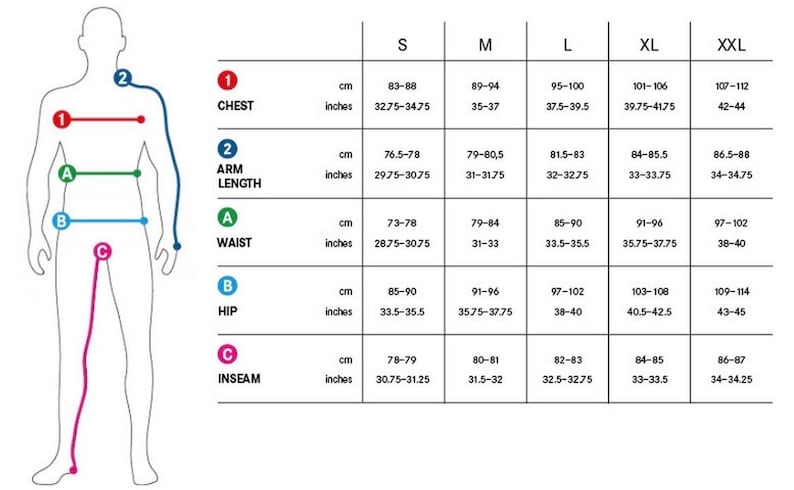 2
1
A
B
C

| | | S | M | L | XL | XXL |
|---|---|---|---|---|---|---|
| 1 CHEST | cm | 83–88 | 89–94 | 95–100 | 101–106 | 107–112 |
| | inches | 32.75–34.75 | 35–37 | 37.5–39.5 | 39.75–41.75 | 42–44 |
| 2 ARM LENGTH | cm | 76.5–78 | 79–80,5 | 81.5–83 | 84–85.5 | 86.5–88 |
| | inches | 29.75–30.75 | 31–31.75 | 32–32.75 | 33–33.75 | 34–34.75 |
| A WAIST | cm | 73–78 | 79–84 | 85–90 | 91–96 | 97–102 |
| | inches | 28.75–30.75 | 31–33 | 33.5–35.5 | 35.75–37.75 | 38–40 |
| B HIP | cm | 85–90 | 91–96 | 97–102 | 103–108 | 109–114 |
| | inches | 33.5–35.5 | 35.75–37.75 | 38–40 | 40.5–42.5 | 43–45 |
| C INSEAM | cm | 78–79 | 80–81 | 82–83 | 84–85 | 86–87 |
| | inches | 30.75–31.25 | 31.5–32 | 32.5–32.75 | 33–33.5 | 34–34.25 |